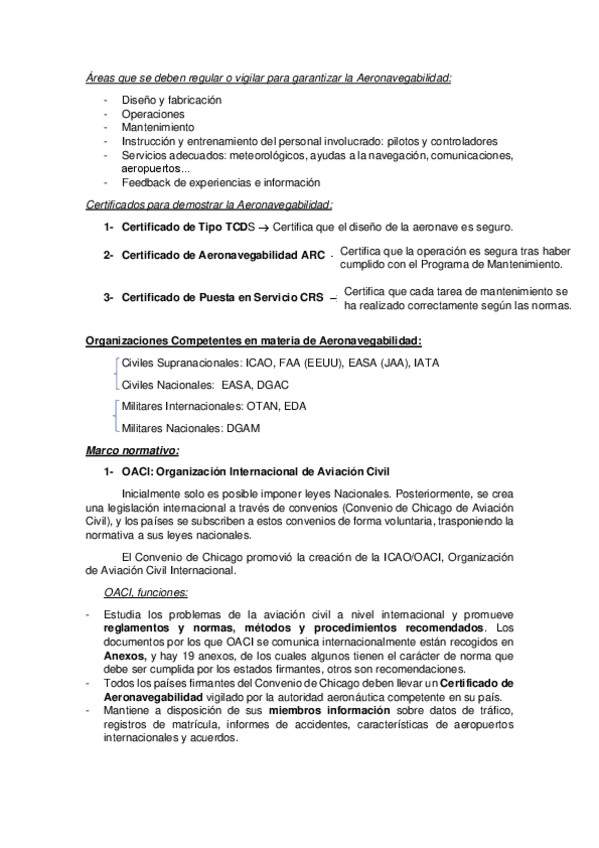 Áreas que se deben regular o vigilar para garantizar la Aeronavegabilidad:

- Diseño y fabricación
- Operaciones
- Mantenimiento
- Instrucción y entrenamiento del personal involucrado: pilotos y controladores
- Servicios adecuados: meteorológicos, ayudas a la navegación, comunicaciones, aeropuertos...
- Feedback de experiencias e información

Certificados para demostrar la Aeronavegabilidad:

1- Certificado de Tipo TCDS → Certifica que el diseño de la aeronave es seguro.

2- Certificado de Aeronavegabilidad ARC - Certifica que la operación es segura tras haber cumplido con el Programa de Mantenimiento.

3- Certificado de Puesta en Servicio CRS – Certifica que cada tarea de mantenimiento se ha realizado correctamente según las normas.

Organizaciones Competentes en materia de Aeronavegabilidad:

Civiles Supranacionales: ICAO, FAA (EEUU), EASA (JAA), IATA
Civiles Nacionales: EASA, DGAC

Militares Internacionales: OTAN, EDA
Militares Nacionales: DGAM

Marco normativo:

1- OACI: Organización Internacional de Aviación Civil

Inicialmente solo es posible imponer leyes Nacionales. Posteriormente, se crea una legislación internacional a través de convenios (Convenio de Chicago de Aviación Civil), y los países se subscriben a estos convenios de forma voluntaria, trasponiendo la normativa a sus leyes nacionales.

El Convenio de Chicago promovió la creación de la ICAO/OACI, Organización de Aviación Civil Internacional.

OACI, funciones:

- Estudia los problemas de la aviación civil a nivel internacional y promueve reglamentos y normas, métodos y procedimientos recomendados. Los documentos por los que OACI se comunica internacionalmente están recogidos en Anexos, y hay 19 anexos, de los cuales algunos tienen el carácter de norma que debe ser cumplida por los estados firmantes, otros son recomendaciones.
- Todos los países firmantes del Convenio de Chicago deben llevar un Certificado de Aeronavegabilidad vigilado por la autoridad aeronáutica competente en su país.
- Mantiene a disposición de sus miembros información sobre datos de tráfico, registros de matrícula, informes de accidentes, características de aeropuertos internacionales y acuerdos.